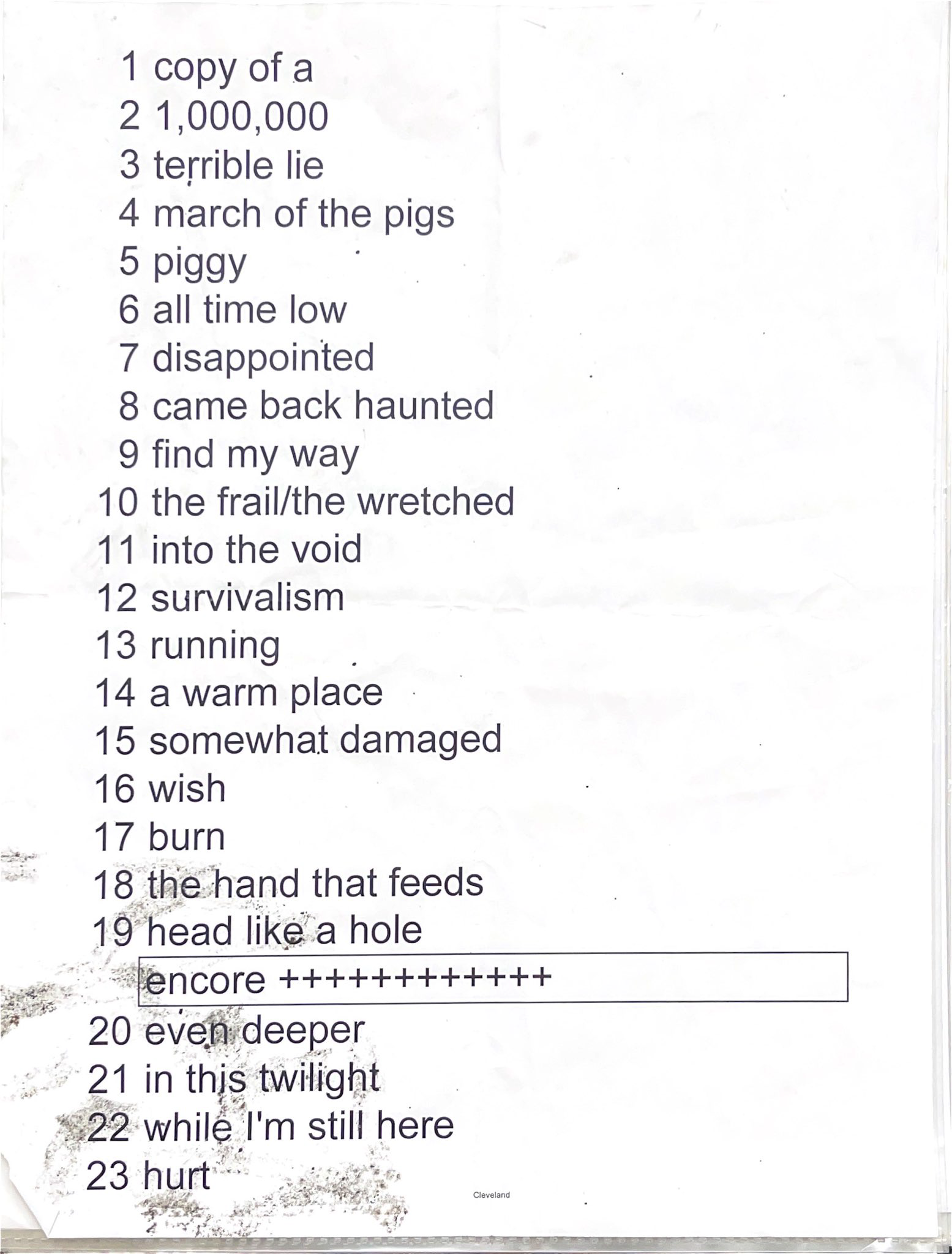 1 copy of a
2 1,000,000
3 terrible lie
4 march of the pigs
5 piggy
6 all time low
7 disappointed
8 came back haunted
9 find my way
10 the frail/the wretched
11 into the void
12 survivalism
13 running
14 a warm place
15 somewhat damaged
16 wish
17 burn
18 the hand that feeds
19 head like a hole
encore ++++++++++++
20 even deeper
21 in this twilight
22 while I'm still here
23 hurt

Cleveland